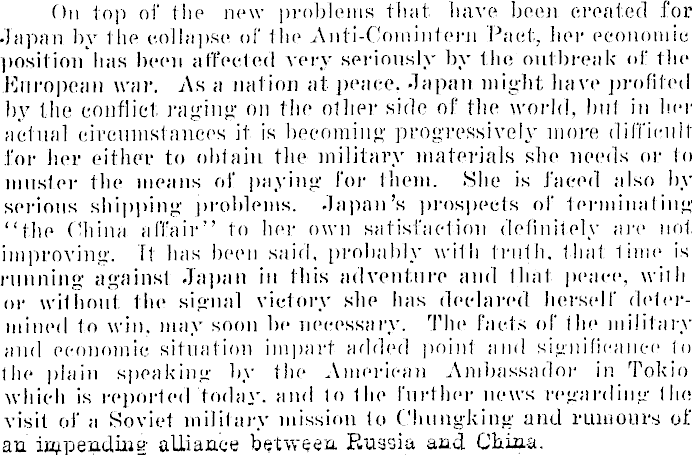 On top of the new problems that have been created for Japan by the collapse of the Anti-Comintern Pact, her economic position has been affected very seriously by the outbreak of the European war. As a nation at peace, Japan might have profited by the conflict raging on the other side of the world, but in her actual circumstances it is becoming progressively more difficult for her either to obtain the military materials she needs or to muster the means of paying for them. She is faced also by serious shipping problems. Japan's prospects of terminating "the China affair" to her own satisfaction definitely are not improving. It has been said, probably with truth, that time is running against Japan in this adventure and that peace, with or without the signal victory she has declared herself determined to win, may soon be necessary. The facts of the military and economic situation impart added point and significance to the plain speaking by the American Ambassador in Tokio which is reported today, and to the further news regarding the visit of a Soviet military mission to Chungking and rumours of an impending alliance between Russia and China.